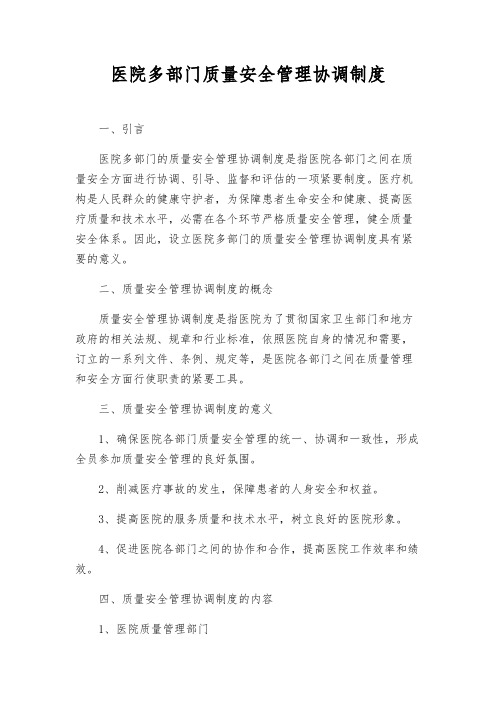 医院多部门质量安全管理协调制度

一、引言

医院多部门的质量安全管理协调制度是指医院各部门之间在质量安全方面进行协调、引导、监督和评估的一项紧要制度。医疗机构是人民群众的健康守护者，为保障患者生命安全和健康、提高医疗质量和技术水平，必需在各个环节严格质量安全管理，健全质量安全体系。因此，设立医院多部门的质量安全管理协调制度具有紧要的意义。

二、质量安全管理协调制度的概念

质量安全管理协调制度是指医院为了贯彻国家卫生部门和地方政府的相关法规、规章和行业标准，依照医院自身的情况和需要，订立的一系列文件、条例、规定等，是医院各部门之间在质量管理和安全方面行使职责的紧要工具。

三、质量安全管理协调制度的意义

1、确保医院各部门质量安全管理的统一、协调和一致性，形成全员参加质量安全管理的良好氛围。

2、削减医疗事故的发生，保障患者的人身安全和权益。

3、提高医院的服务质量和技术水平，树立良好的医院形象。

4、促进医院各部门之间的协作和合作，提高医院工作效率和绩效。

四、质量安全管理协调制度的内容

1、医院质量管理部门